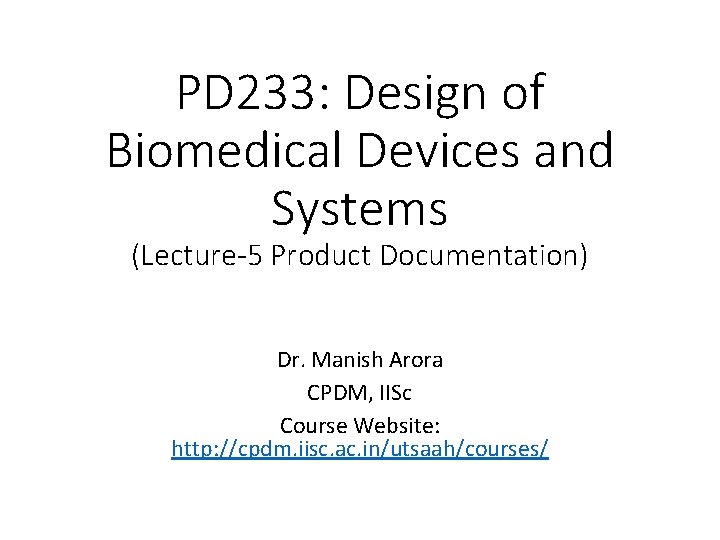 PD233: Design of Biomedical Devices and Systems
(Lecture-5 Product Documentation)

Dr. Manish Arora
CPDM, IISc
Course Website:
http://cpdm.iisc.ac.in/utsaah/courses/